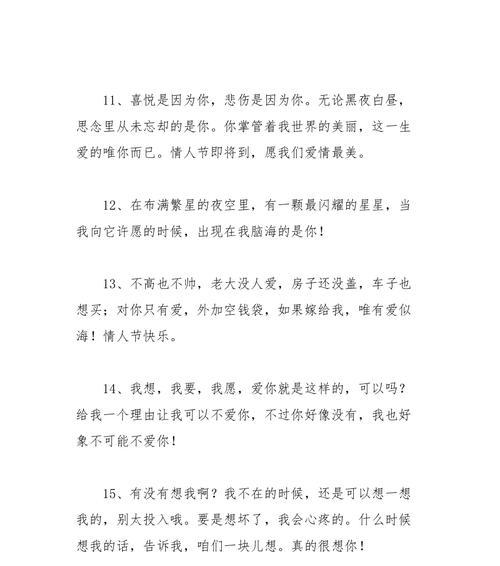 11、喜悦是因为你，悲伤是因为你。无论黑夜白昼，思念里从未忘却的是你。你掌管着我世界的美丽，这一生爱的唯你而已。情人节即将到，愿我们爱情最美。

12、在布满繁星的夜空里，有一颗最闪耀的星星，当我向它许愿的时候，出现在我脑海的是你！

13、不高也不帅，老大没人爱，房子还没盖，车子也想买；对你只有爱，外加空钱袋，如果嫁给我，唯有爱似海！情人节快乐。

14、我想，我要，我愿，爱你就是这样的，可以吗？给我一个理由让我可以不爱你，不过你好像没有，我也好象不可能不爱你！

15、有没有想我啊？我不在的时候，还是可以想一想我的，别太投入哦。要是想坏了，我会心疼的。什么时候想我的话，告诉我，咱们一块儿想。真的很想你！